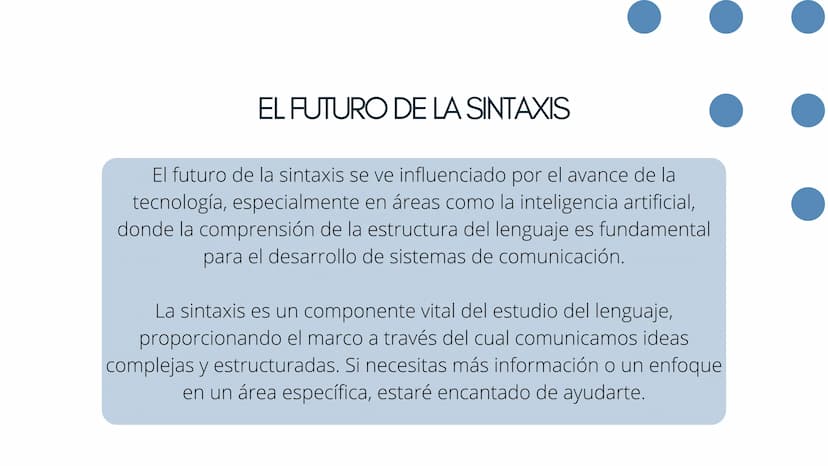 EL FUTURO DE LA SINTAXIS

El futuro de la sintaxis se ve influenciado por el avance de la tecnología, especialmente en áreas como la inteligencia artificial, donde la comprensión de la estructura del lenguaje es fundamental para el desarrollo de sistemas de comunicación.

La sintaxis es un componente vital del estudio del lenguaje, proporcionando el marco a través del cual comunicamos ideas complejas y estructuradas. Si necesitas más información o un enfoque en un área específica, estaré encantado de ayudarte.